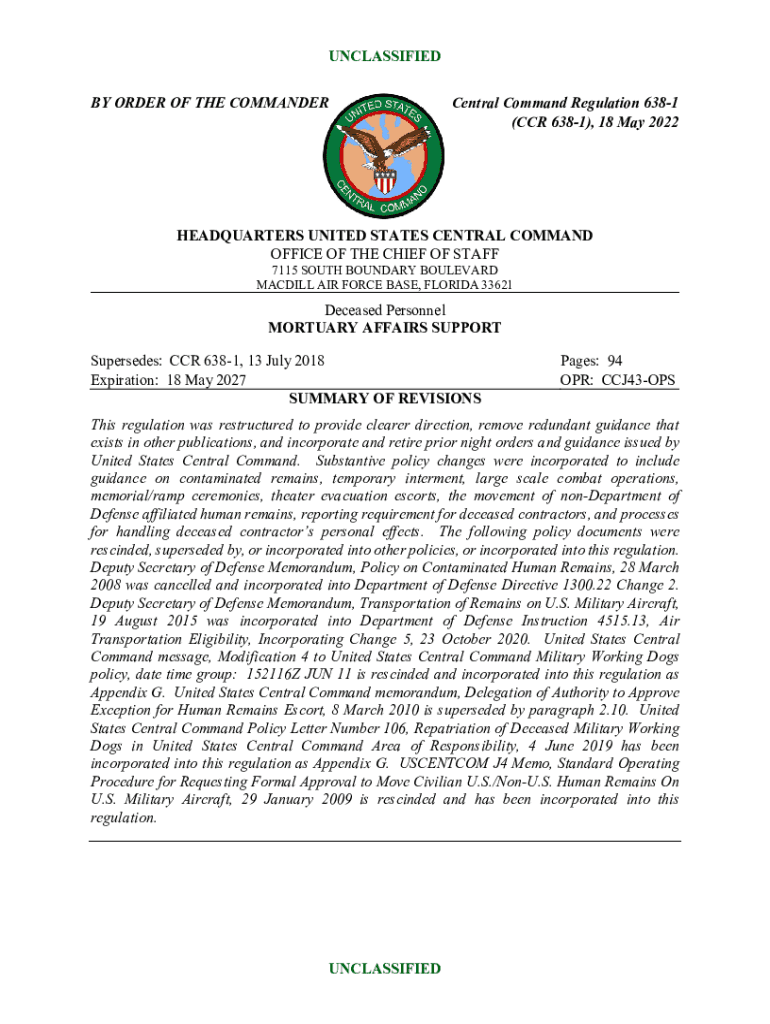 UNCLASSIFIED

BY ORDER OF THE COMMANDER

UNITED STATES CENTRAL COMMAND

Central Command Regulation 638-1 (CCR 638-1), 18 May 2022

HEADQUARTERS UNITED STATES CENTRAL COMMAND
OFFICE OF THE CHIEF OF STAFF
7115 SOUTH BOUNDARY BOULEVARD
MACDILL AIR FORCE BASE, FLORIDA 33621

Deceased Personnel
MORTUARY AFFAIRS SUPPORT

Supersedes: CCR 638-1, 13 July 2018
Expiration: 18 May 2027

Pages: 94
OPR: CCJ43-OPS

SUMMARY OF REVISIONS

This regulation was restructured to provide clearer direction, remove redundant guidance that exists in other publications, and incorporate and retire prior night orders and guidance issued by United States Central Command. Substantive policy changes were incorporated to include guidance on contaminated remains, temporary interment, large scale combat operations, memorial/ramp ceremonies, theater evacuation escorts, the movement of non-Department of Defense affiliated human remains, reporting requirement for deceased contractors, and processes for handling deceased contractor's personal effects. The following policy documents were rescinded, superseded by, or incorporated into other policies, or incorporated into this regulation. Deputy Secretary of Defense Memorandum, Policy on Contaminated Human Remains, 28 March 2008 was cancelled and incorporated into Department of Defense Directive 1300.22 Change 2. Deputy Secretary of Defense Memorandum, Transportation of Remains on U.S. Military Aircraft, 19 August 2015 was incorporated into Department of Defense Instruction 4515.13, Air Transportation Eligibility, Incorporating Change 5, 23 October 2020. United States Central Command message, Modification 4 to United States Central Command Military Working Dogs policy, date time group: 152116Z JUN 11 is rescinded and incorporated into this regulation as Appendix G. United States Central Command memorandum, Delegation of Authority to Approve Exception for Human Remains Escort, 8 March 2010 is superseded by paragraph 2.10. United States Central Command Policy Letter Number 106, Repatriation of Deceased Military Working Dogs in United States Central Command Area of Responsibility, 4 June 2019 has been incorporated into this regulation as Appendix G. USCENTCOM J4 Memo, Standard Operating Procedure for Requesting Formal Approval to Move Civilian U.S./Non-U.S. Human Remains On U.S. Military Aircraft, 29 January 2009 is rescinded and has been incorporated into this regulation.

UNCLASSIFIED